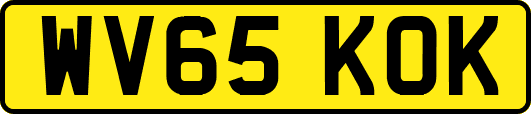 WV65 KOK